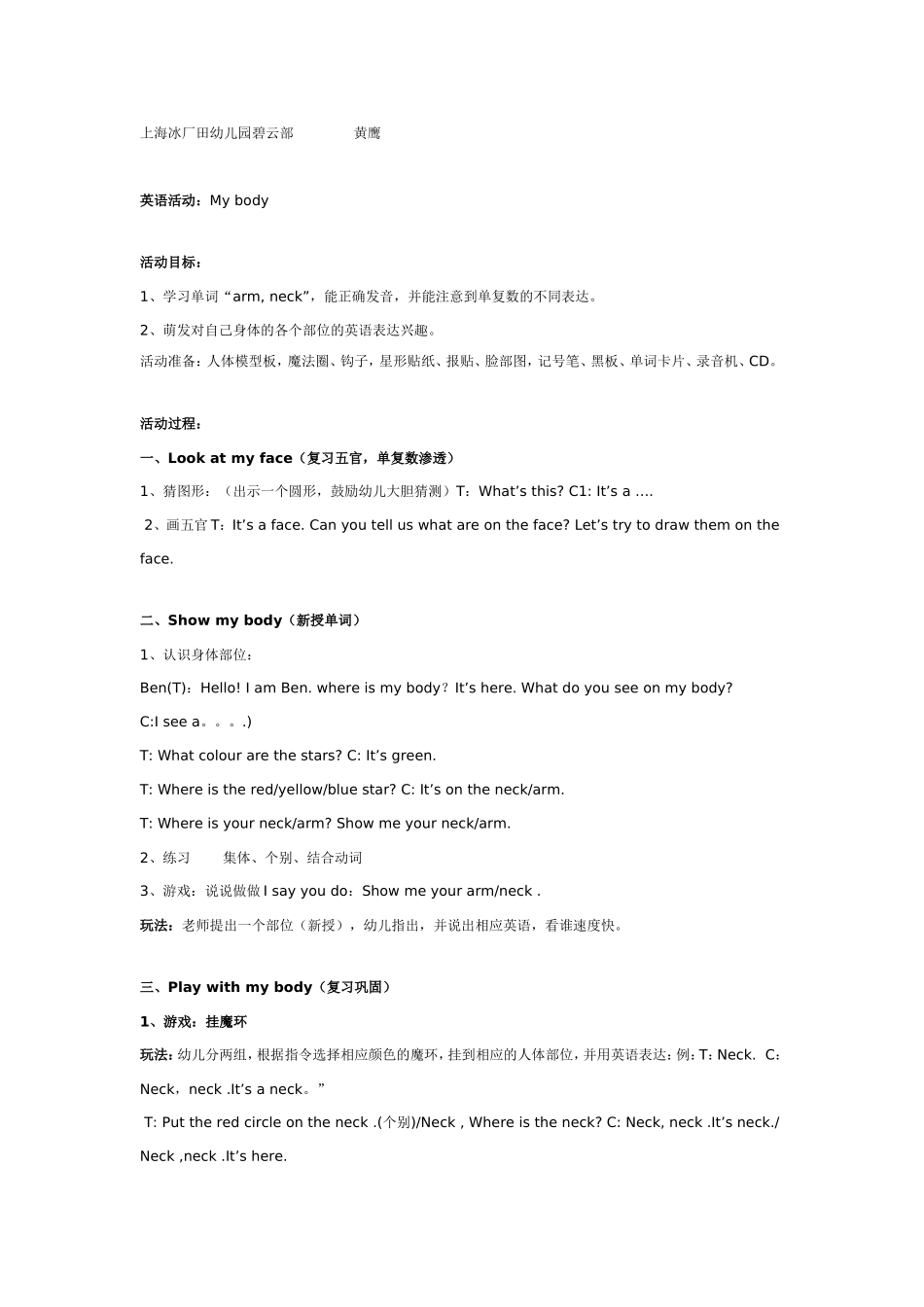 上海冰厂田幼儿园碧云部　　　　黄鹰

英语活动：My body

活动目标：

1、学习单词“arm, neck”，能正确发音，并能注意到单复数的不同表达。

2、萌发对自己身体的各个部位的英语表达兴趣。

活动准备：人体模型板，魔法圈、钩子，星形贴纸、报贴、脸部图，记号笔、黑板、单词卡片、录音机、CD。

活动过程：

一、Look at my face（复习五官，单复数渗透）

1、猜图形：（出示一个圆形，鼓励幼儿大胆猜测）T：What’s this? C1: It’s a ….

2、画五官 T：It’s a face. Can you tell us what are on the face? Let’s try to draw them on the face.

二、Show my body（新授单词）

1、认识身体部位：

Ben(T)：Hello! I am Ben. where is my body？It’s here. What do you see on my body?

C:I see a。。。.)

T: What colour are the stars? C: It’s green.

T: Where is the red/yellow/blue star? C: It’s on the neck/arm.

T: Where is your neck/arm? Show me your neck/arm.

2、练习　　集体、个别、结合动词

3、游戏：说说做做 I say you do：Show me your arm/neck .

玩法：老师提出一个部位（新授），幼儿指出，并说出相应英语，看谁速度快。

三、Play with my body（复习巩固）

1、游戏：挂魔环

玩法：幼儿分两组，根据指令选择相应颜色的魔环，挂到相应的人体部位，并用英语表达：例：T：Neck. C：Neck，neck .It’s a neck。”

T: Put the red circle on the neck .(个别)/Neck , Where is the neck? C: Neck, neck .It’s neck./ Neck ,neck .It’s here.